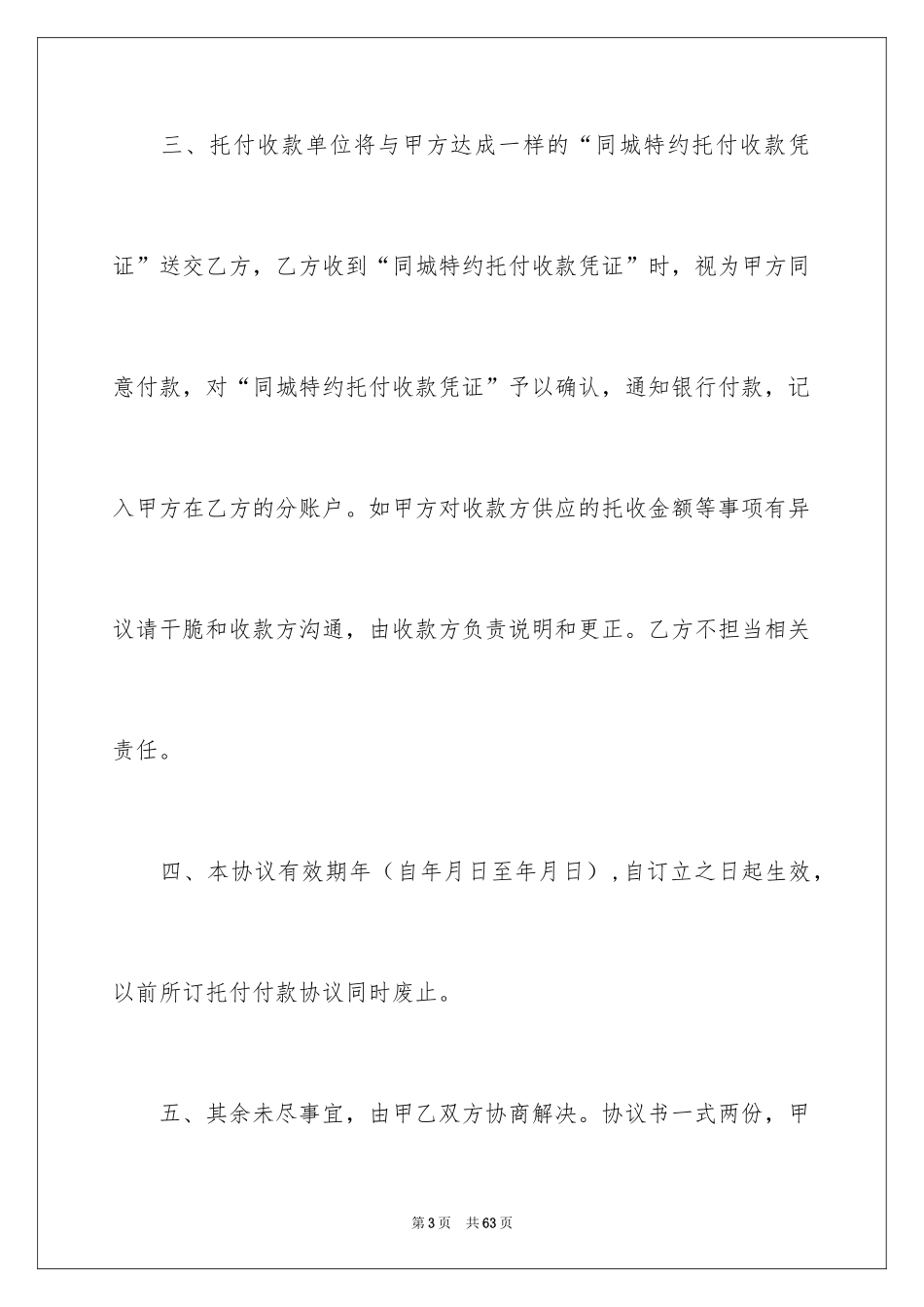 三、托付收款单位将与甲方达成一样的“同城特约托付收款凭证”送交乙方，乙方收到“同城特约托付收款凭证”时，视为甲方同意付款，对“同城特约托付收款凭证”予以确认，通知银行付款，记入甲方在乙方的分账户。如甲方对收款方供应的托收金额等事项有异议请干脆和收款方沟通，由收款方负责说明和更正。乙方不担当相关责任。

四、本协议有效期年（自年月日至年月日），自订立之日起生效，以前所订托付付款协议同时废止。

五、其余未尽事宜，由甲乙双方协商解决。协议书一式两份，甲

第3页　共63页